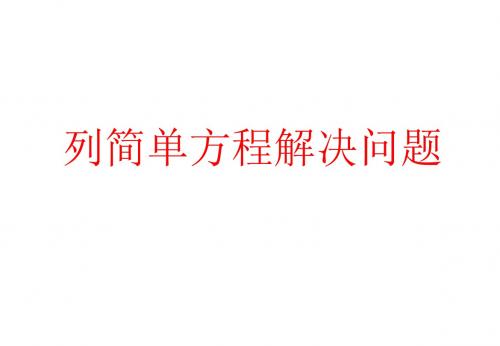 列简单方程解决问题